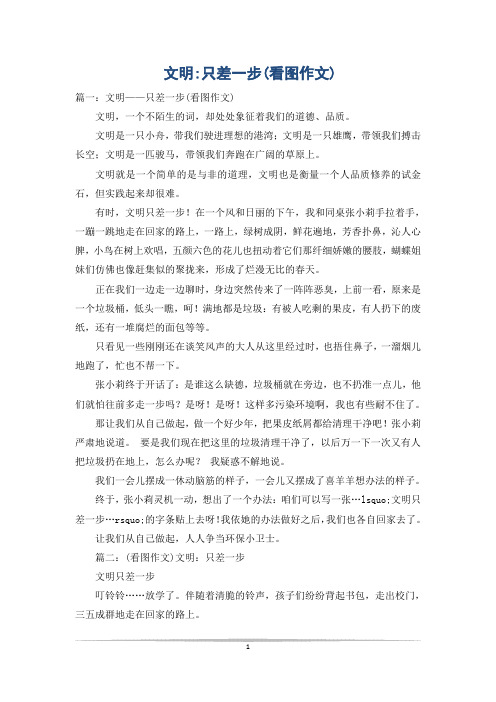 文明:只差一步(看图作文)

篇一：文明——只差一步(看图作文)

文明，一个不陌生的词，却处处象征着我们的道德、品质。

文明是一只小舟，带我们驶进理想的港湾；文明是一只雄鹰，带领我们搏击长空；文明是一匹骏马，带领我们奔跑在广阔的草原上。

文明就是一个简单的是与非的道理，文明也是衡量一个人品质修养的试金石，但实践起来却很难。

有时，文明只差一步！在一个风和日丽的下午，我和同桌张小莉手拉着手，一蹦一跳地走在回家的路上，一路上，绿树成阴，鲜花遍地，芳香扑鼻，沁人心脾，小鸟在树上欢唱，五颜六色的花儿也扭动着它们那纤细娇嫩的腰肢，蝴蝶姐妹们仿佛也像赶集似的聚拢来，形成了烂漫无比的春天。

正在我们一边走一边聊时，身边突然传来了一阵阵恶臭，上前一看，原来是一个垃圾桶，低头一瞧，呵！满地都是垃圾：有被人吃剩的果皮，有人扔下的废纸，还有一堆腐烂的面包等等。

只看见一些刚刚还在谈笑风声的大人从这里经过时，也捂住鼻子，一溜烟儿地跑了，忙也不帮一下。

张小莉终于开话了：是谁这么缺德，垃圾桶就在旁边，也不扔准一点儿，他们就怕往前多走一步吗？是呀！是呀！这样多污染环境啊，我也有些耐不住了。

那让我们从自己做起，做一个好少年，把果皮纸屑都给清理干净吧！张小莉严肃地说道。 要是我们现在把这里的垃圾清理干净了，以后万一下一次又有人把垃圾扔在地上，怎么办呢？ 我疑惑不解地说。

我们一会儿摆成一休动脑筋的样子，一会儿又摆成了喜羊羊想办法的样子。

终于，张小莉灵机一动，想出了一个办法：咱们可以写一张…lsquo;文明只差一步…rsquo;的字条贴上去呀！我依她的办法做好之后，我们也各自回家去了。

让我们从自己做起，人人争当环保小卫士。

篇二：(看图作文)文明：只差一步

文明只差一步

叮铃铃……放学了。伴随着清脆的铃声，孩子们纷纷背起书包，走出校门，三五成群地走在回家的路上。

1